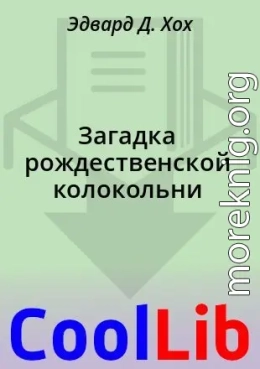 Эдвард Д. Хох

Загадка рождественской колокольни

moreknig.org

CoolLib